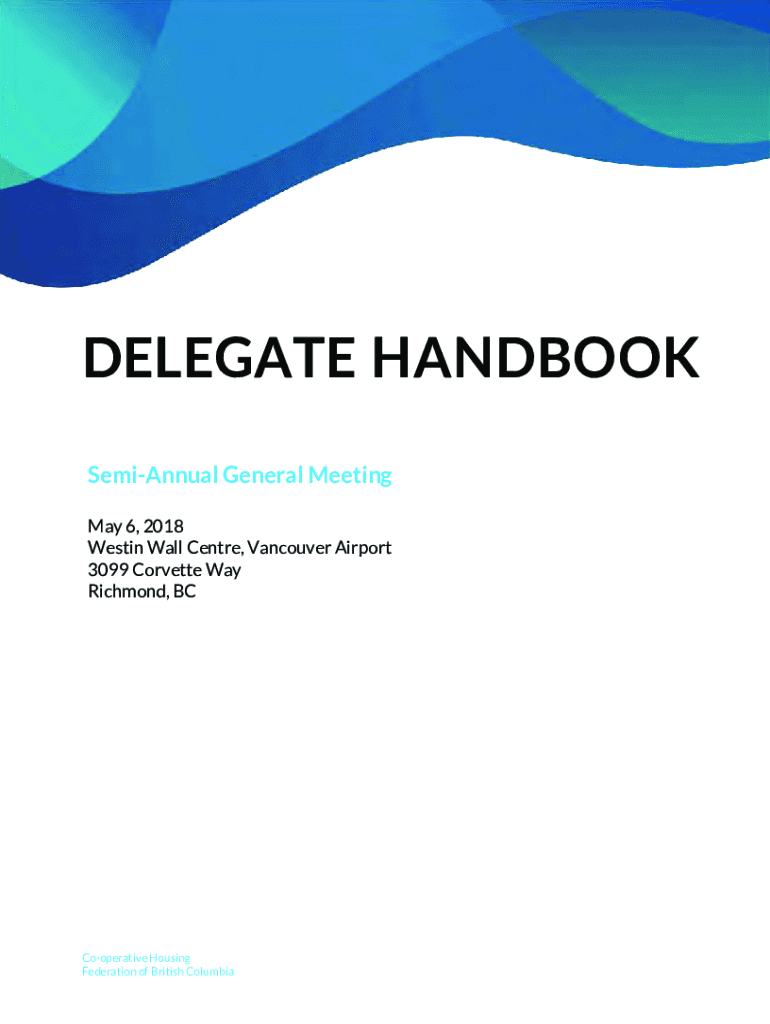 DELEGATE HANDBOOK

Semi-Annual General Meeting

May 6, 2018
Westin Wall Centre, Vancouver Airport
3099 Corvette Way
Richmond, BC

Co-operative Housing
Federation of British Columbia